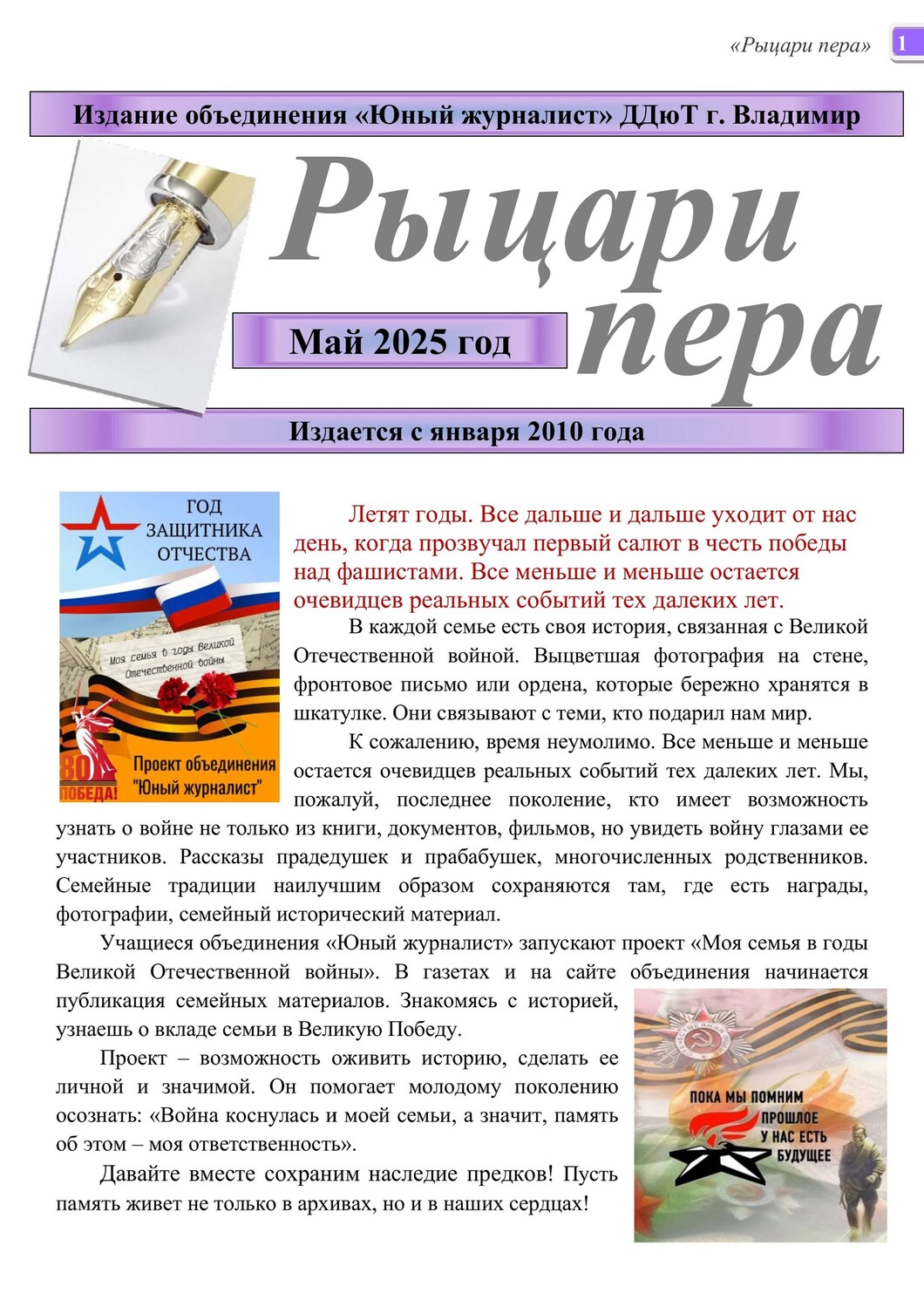 «Рыцари пера» 1

Издание объединения «Юный журналист» ДДюТ г. Владимир

Рыцари пера

Май 2025 год

Издается с января 2010 года

ГОД ЗАЩИТНИКА ОТЕЧЕСТВА

Моя семья в годы Великой Отечественной войны

80 ПОБЕДА!

Проект объединения "Юный журналист"

Летят годы. Все дальше и дальше уходит от нас день, когда прозвучал первый салют в честь победы над фашистами. Все меньше и меньше остается очевидцев реальных событий тех далеких лет.

В каждой семье есть своя история, связанная с Великой Отечественной войной. Выцветшая фотография на стене, фронтовое письмо или ордена, которые бережно хранятся в шкатулке. Они связывают с теми, кто подарил нам мир.

К сожалению, время неумолимо. Все меньше и меньше остается очевидцев реальных событий тех далеких лет. Мы, пожалуй, последнее поколение, кто имеет возможность узнать о войне не только из книги, документов, фильмов, но увидеть войну глазами ее участников. Рассказы прадедушек и прабабушек, многочисленных родственников. Семейные традиции наилучшим образом сохраняются там, где есть награды, фотографии, семейный исторический материал.

Учащиеся объединения «Юный журналист» запускают проект «Моя семья в годы Великой Отечественной войны». В газетах и на сайте объединения начинается публикация семейных материалов. Знакомясь с историей, узнаешь о вкладе семьи в Великую Победу.

Проект – возможность оживить историю, сделать ее личной и значимой. Он помогает молодому поколению осознать: «Война коснулась и моей семьи, а значит, память об этом – моя ответственность».

Давайте вместе сохраним наследие предков! Пусть память живет не только в архивах, но и в наших сердцах!

ПОКА МЫ ПОМНИМ ПРОШЛОЕ У НАС ЕСТЬ БУДУЩЕЕ